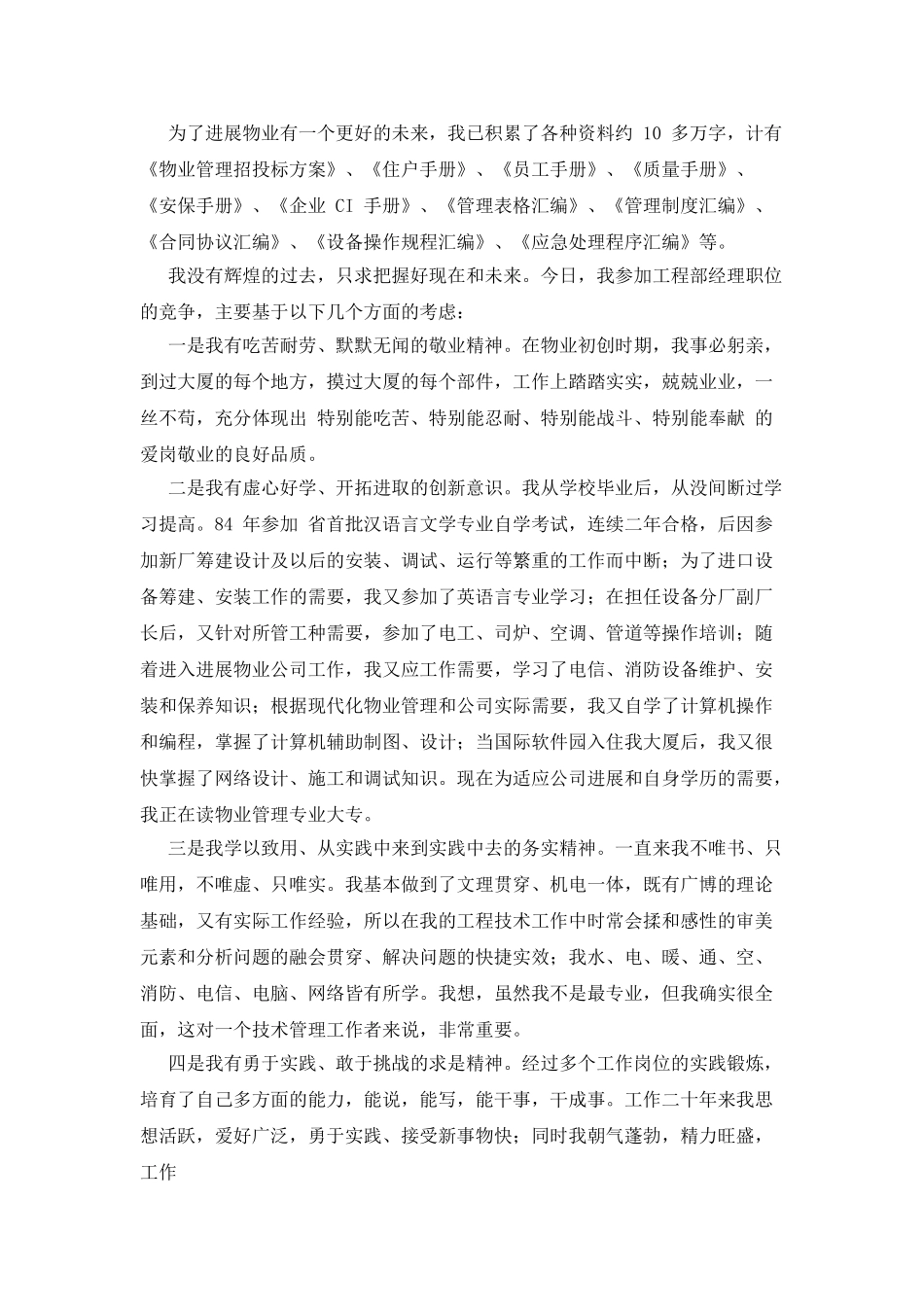 为了进展物业有一个更好的未来，我已积累了各种资料约 10 多万字，计有《物业管理招投标方案》、《住户手册》、《员工手册》、《质量手册》、《安保手册》、《企业 CI 手册》、《管理表格汇编》、《管理制度汇编》、《合同协议汇编》、《设备操作规程汇编》、《应急处理程序汇编》等。

我没有辉煌的过去，只求把握好现在和未来。今日，我参加工程部经理职位的竞争，主要基于以下几个方面的考虑：

一是我有吃苦耐劳、默默无闻的敬业精神。在物业初创时期，我事必躬亲，到过大厦的每个地方，摸过大厦的每个部件，工作上踏踏实实，兢兢业业，一丝不苟，充分体现出 特别能吃苦、特别能忍耐、特别能战斗、特别能奉献 的爱岗敬业的良好品质。

二是我有虚心好学、开拓进取的创新意识。我从学校毕业后，从没间断过学习提高。84 年参加 省首批汉语言文学专业自学考试，连续二年合格，后因参加新厂筹建设计及以后的安装、调试、运行等繁重的工作而中断；为了进口设备筹建、安装工作的需要，我又参加了英语言专业学习；在担任设备分厂副厂长后，又针对所管工种需要，参加了电工、司炉、空调、管道等操作培训；随着进入进展物业公司工作，我又应工作需要，学习了电信、消防设备维护、安装和保养知识；根据现代化物业管理和公司实际需要，我又自学了计算机操作和编程，掌握了计算机辅助制图、设计；当国际软件园入住我大厦后，我又很快掌握了网络设计、施工和调试知识。现在为适应公司进展和自身学历的需要，我正在读物业管理专业大专。

三是我学以致用、从实践中来到实践中去的务实精神。一直来我不唯书、只唯用，不唯虚、只唯实。我基本做到了文理贯穿、机电一体，既有广博的理论基础，又有实际工作经验，所以在我的工程技术工作中时常会揉和感性的审美元素和分析问题的融会贯穿、解决问题的快捷实效；我水、电、暖、通、空、消防、电信、电脑、网络皆有所学。我想，虽然我不是最专业，但我确实很全面，这对一个技术管理工作者来说，非常重要。

四是我有勇于实践、敢于挑战的求是精神。经过多个工作岗位的实践锻炼，培育了自己多方面的能力，能说，能写，能干事，干成事。工作二十年来我思想活跃，爱好广泛，勇于实践、接受新事物快；同时我朝气蓬勃，精力旺盛，工作